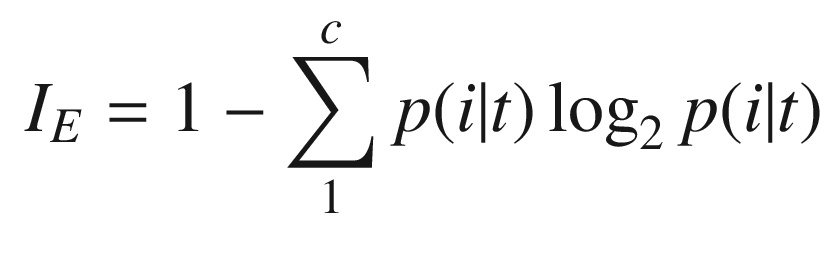 $I_E = 1 - \sum_{1}^{c} p(i|t) \log_2 p(i|t)$